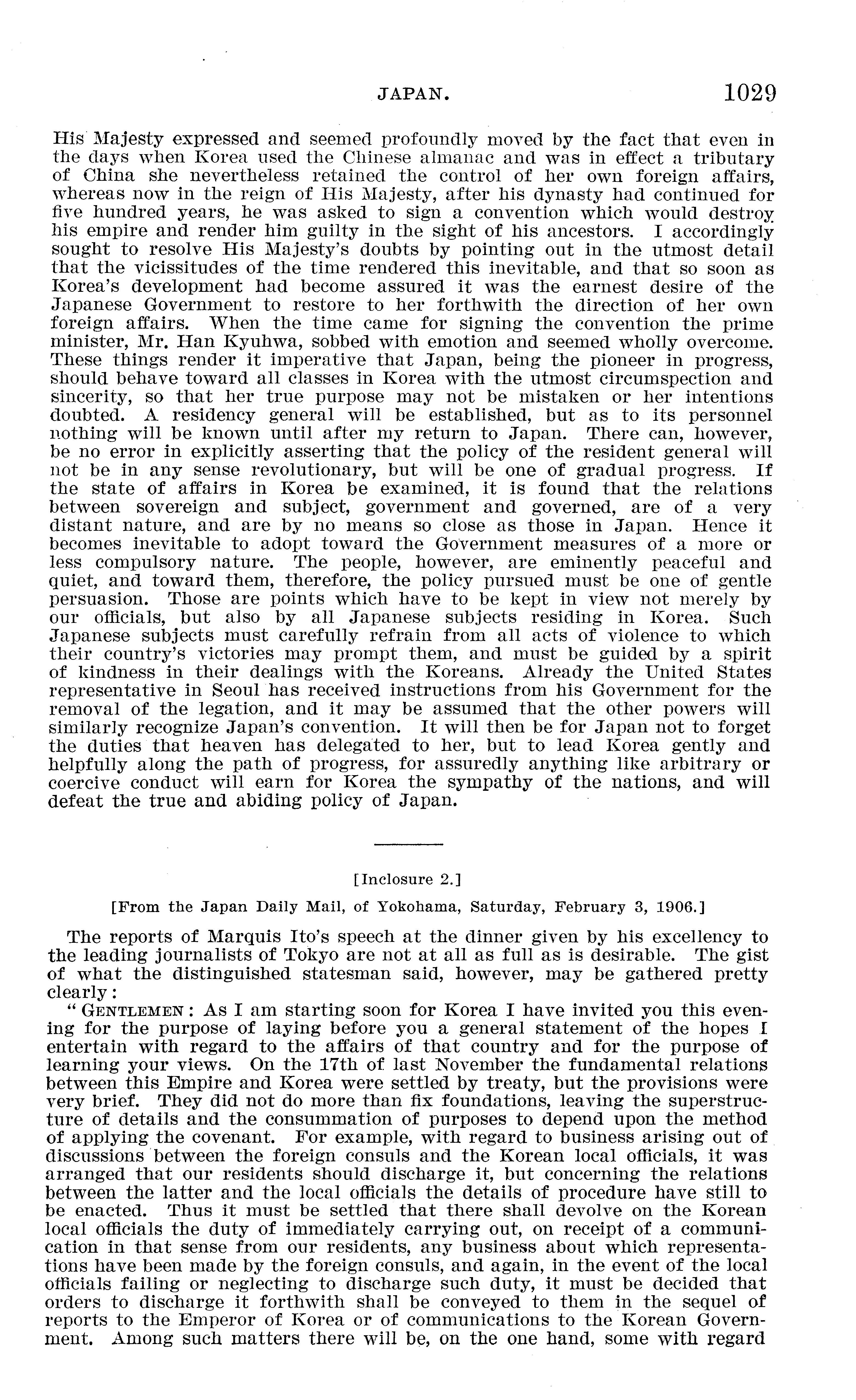 JAPAN. 1029

His Majesty expressed and seemed profoundly moved by the fact that even in the days when Korea used the Chinese almanac and was in effect a tributary of China she nevertheless retained the control of her own foreign affairs, whereas now in the reign of His Majesty, after his dynasty had continued for five hundred years, he was asked to sign a convention which would destroy his empire and render him guilty in the sight of his ancestors. I accordingly sought to resolve His Majesty's doubts by pointing out in the utmost detail that the vicissitudes of the time rendered this inevitable, and that so soon as Korea's development had become assured it was the earnest desire of the Japanese Government to restore to her forthwith the direction of her own foreign affairs. When the time came for signing the convention the prime minister, Mr. Han Kyuhwa, sobbed with emotion and seemed wholly overcome. These things render it imperative that Japan, being the pioneer in progress, should behave toward all classes in Korea with the utmost circumspection and sincerity, so that her true purpose may not be mistaken or her intentions doubted. A residency general will be established, but as to its personnel nothing will be known until after my return to Japan. There can, however, be no error in explicitly asserting that the policy of the resident general will not be in any sense revolutionary, but will be one of gradual progress. If the state of affairs in Korea be examined, it is found that the relations between sovereign and subject, government and governed, are of a very distant nature, and are by no means so close as those in Japan. Hence it becomes inevitable to adopt toward the Government measures of a more or less compulsory nature. The people, however, are eminently peaceful and quiet, and toward them, therefore, the policy pursued must be one of gentle persuasion. Those are points which have to be kept in view not merely by our officials, but also by all Japanese subjects residing in Korea. Such Japanese subjects must carefully refrain from all acts of violence to which their country's victories may prompt them, and must be guided by a spirit of kindness in their dealings with the Koreans. Already the United States representative in Seoul has received instructions from his Government for the removal of the legation, and it may be assumed that the other powers will similarly recognize Japan's convention. It will then be for Japan not to forget the duties that heaven has delegated to her, but to lead Korea gently and helpfully along the path of progress, for assuredly anything like arbitrary or coercive conduct will earn for Korea the sympathy of the nations, and will defeat the true and abiding policy of Japan.

[Inclosure 2.]

[From the Japan Daily Mail, of Yokohama, Saturday, February 3, 1906.]

The reports of Marquis Ito's speech at the dinner given by his excellency to the leading journalists of Tokyo are not at all as full as is desirable. The gist of what the distinguished statesman said, however, may be gathered pretty clearly:

"GENTLEMEN: As I am starting soon for Korea I have invited you this evening for the purpose of laying before you a general statement of the hopes I entertain with regard to the affairs of that country and for the purpose of learning your views. On the 17th of last November the fundamental relations between this Empire and Korea were settled by treaty, but the provisions were very brief. They did not do more than fix foundations, leaving the superstructure of details and the consummation of purposes to depend upon the method of applying the covenant. For example, with regard to business arising out of discussions between the foreign consuls and the Korean local officials, it was arranged that our residents should discharge it, but concerning the relations between the latter and the local officials the details of procedure have still to be enacted. Thus it must be settled that there shall devolve on the Korean local officials the duty of immediately carrying out, on receipt of a communication in that sense from our residents, any business about which representations have been made by the foreign consuls, and again, in the event of the local officials failing or neglecting to discharge such duty, it must be decided that orders to discharge it forthwith shall be conveyed to them in the sequel of reports to the Emperor of Korea or of communications to the Korean Government. Among such matters there will be, on the one hand, some with regard